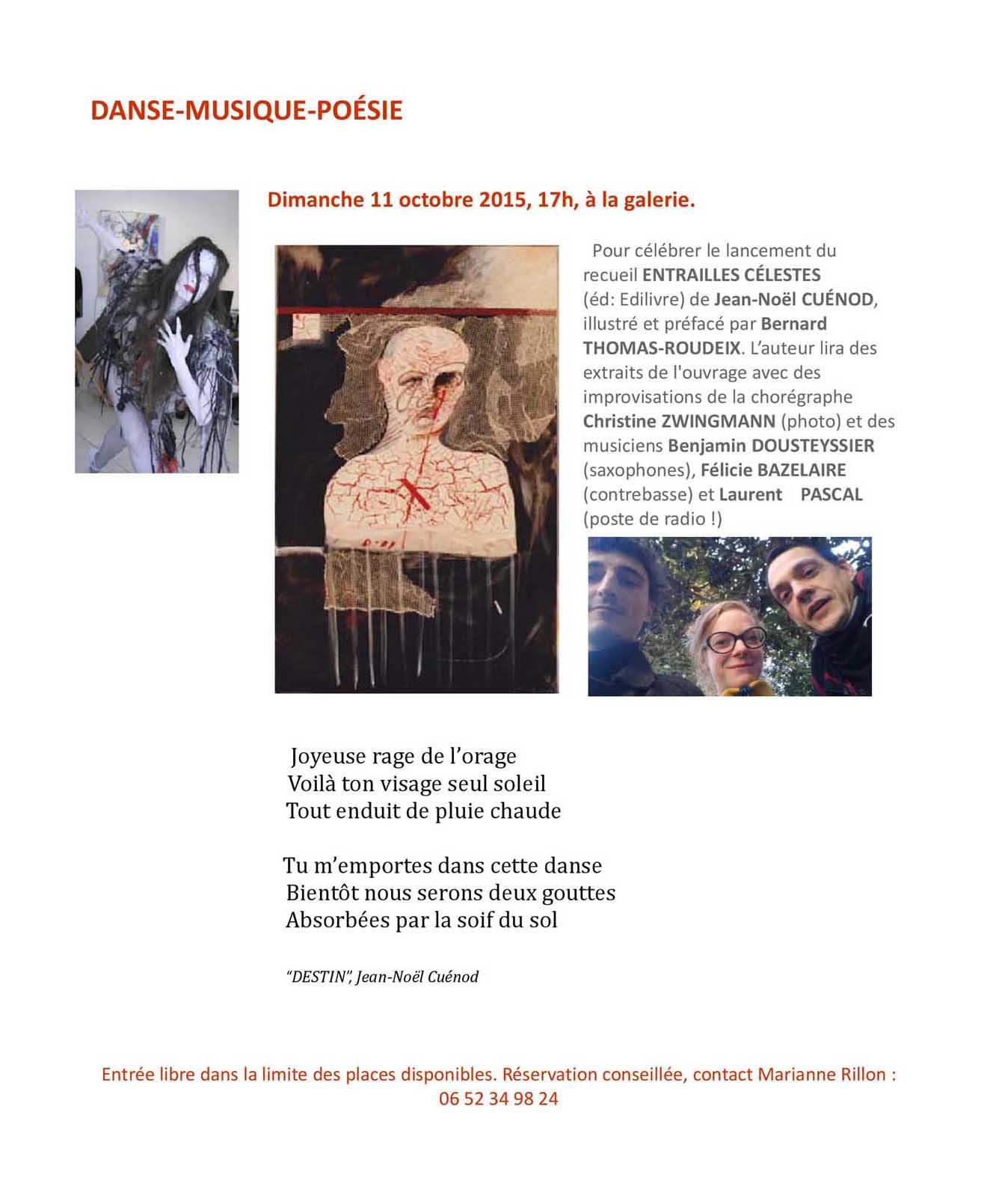 DANSE-MUSIQUE-POÉSIE

Dimanche 11 octobre 2015, 17h, à la galerie.

Pour célébrer le lancement du recueil ENTRAILLES CÉLESTES (éd: Edilivre) de Jean-Noël CUÉNOD, illustré et préfacé par Bernard THOMAS-ROUDEIX. L'auteur lira des extraits de l'ouvrage avec des improvisations de la chorégraphe Christine ZWINGMANN (photo) et des musiciens Benjamin DOUSTEYSSIER (saxophones), Félicie BAZELAIRE (contrebasse) et Laurent PASCAL (poste de radio !)

Joyeuse rage de l'orage
Voilà ton visage seul soleil
Tout enduit de pluie chaude

Tu m'emportes dans cette danse
Bientôt nous serons deux gouttes
Absorbées par la soif du sol

"DESTIN", Jean-Noël Cuénod

Entrée libre dans la limite des places disponibles. Réservation conseillée, contact Marianne Rillon : 06 52 34 98 24